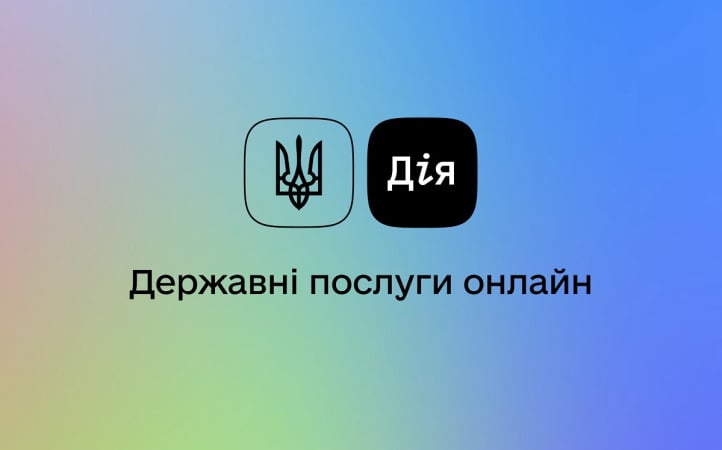 Дія

Державні послуги онлайн